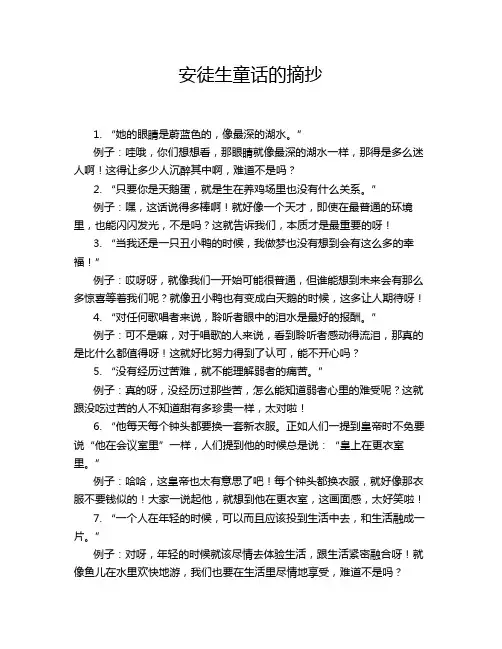 安徒生童话的摘抄

1. “她的眼睛是蔚蓝色的，像最深的湖水。”

例子：哇哦，你们想想看，那眼睛就像最深的湖水一样，那得是多么迷人啊！这得让多少人沉醉其中啊，难道不是吗？

2. “只要你是天鹅蛋，就是生在养鸡场里也没有什么关系。”

例子：嘿，这话说得多棒啊！就好像一个天才，即使在最普通的环境里，也能闪闪发光，不是吗？这就告诉我们，本质才是最重要的呀！

3. “当我还是一只丑小鸭的时候，我做梦也没有想到会有这么多的幸福！”

例子：哎呀呀，就像我们一开始可能很普通，但谁能想到未来会有那么多惊喜等着我们呢？就像丑小鸭也有变成白天鹅的时候，这多让人期待呀！

4. “对任何歌唱者来说，聆听者眼中的泪水是最好的报酬。”

例子：可不是嘛，对于唱歌的人来说，看到聆听者感动得流泪，那真的是比什么都值得呀！这就好比努力得到了认可，能不开心吗？

5. “没有经历过苦难，就不能理解弱者的痛苦。”

例子：真的呀，没经历过那些苦，怎么能知道弱者心里的难受呢？这就跟没吃过苦的人不知道甜有多珍贵一样，太对啦！

6. “他每天每个钟头都要换一套新衣服。正如人们一提到皇帝时不免要说“他在会议室里”一样，人们提到他的时候总是说：“皇上在更衣室里。”

例子：哈哈，这皇帝也太有意思了吧！每个钟头都换衣服，就好像那衣服不要钱似的！大家一说起他，就想到他在更衣室，这画面感，太好笑啦！

7. “一个人在年轻的时候，可以而且应该投到生活中去，和生活融成一片。”

例子：对呀，年轻的时候就该尽情去体验生活，跟生活紧密融合呀！就像鱼儿在水里欢快地游，我们也要在生活里尽情地享受，难道不是吗？